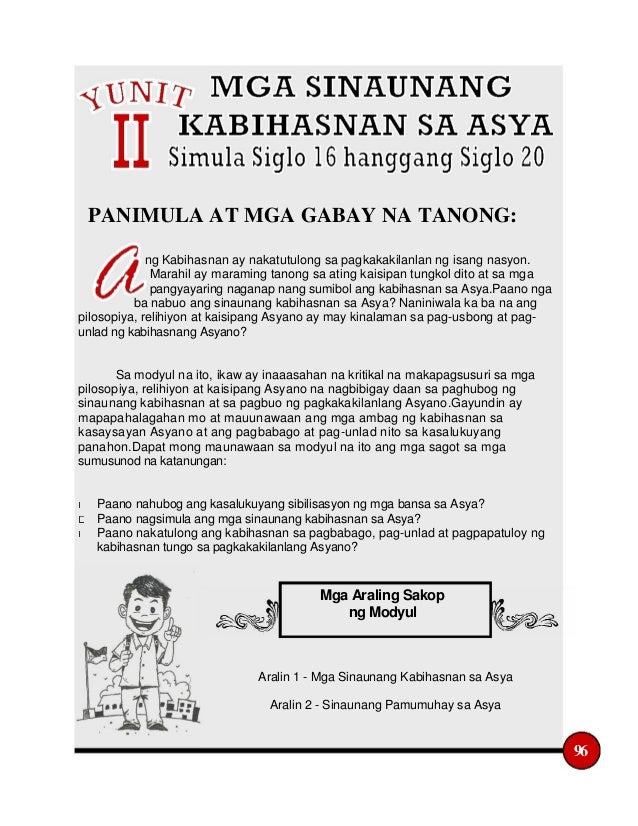 YUNIT II MGA SINAUNANG KABIHASNAN SA ASYA
Simula Siglo 16 hanggang Siglo 20

PANIMULA AT MGA GABAY NA TANONG:

Ang Kabihasnan ay nakatutulong sa pagkakakilanlan ng isang nasyon. Marahil ay maraming tanong sa ating kaisipan tungkol dito at sa mga pangyayaring naganap nang sumibol ang kabihasnan sa Asya.Paano nga ba nabuo ang sinaunang kabihasnan sa Asya? Naniniwala ka ba na ang pilosopiya, relihiyon at kaisipang Asyano ay may kinalaman sa pag-usbong at pag-unlad ng kabihasnang Asyano?

Sa modyul na ito, ikaw ay inaaasahan na kritikal na makapagsusuri sa mga pilosopiya, relihiyon at kaisipang Asyano na nagbibigay daan sa paghubog ng sinaunang kabihasnan at sa pagbuo ng pagkakakilanlang Asyano.Gayundin ay mapapahalagahan mo at mauunawaan ang mga ambag ng kabihasnan sa kasaysayan Asyano at ang pagbabago at pag-unlad nito sa kasalukuyang panahon.Dapat mong maunawaan sa modyul na ito ang mga sagot sa mga sumusunod na katanungan:

Paano nahubog ang kasalukuyang sibilisasyon ng mga bansa sa Asya?
Paano nagsimula ang mga sinaunang kabihasnan sa Asya?
Paano nakatulong ang kabihasnan sa pagbabago, pag-unlad at pagpapatuloy ng kabihasnan tungo sa pagkakakilanlang Asyano?

Mga Araling Sakop ng Modyul

Aralin 1 - Mga Sinaunang Kabihasnan sa Asya

Aralin 2 - Sinaunang Pamumuhay sa Asya

96